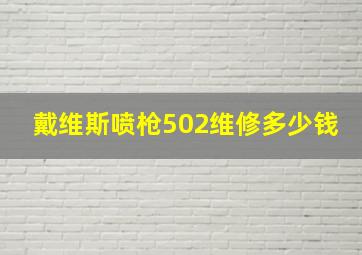 戴维斯喷枪502维修多少钱